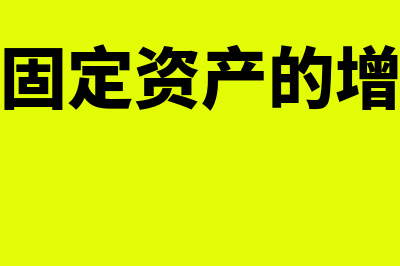 固定资产的增